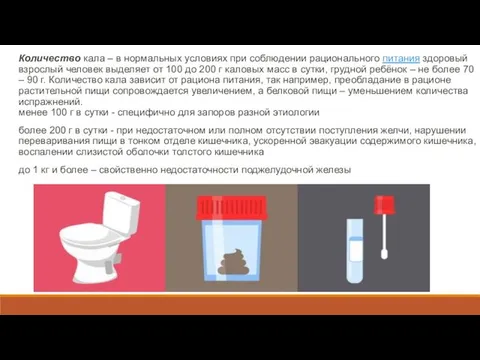 Количество кала – в нормальных условиях при соблюдении рационального питания здоровый взрослый человек выделяет от 100 до 200 г каловых масс в сутки, грудной ребёнок – не более 70 – 90 г. Количество кала зависит от рациона питания, так например, преобладание в рационе растительной пищи сопровождается увеличением, а белковой пищи – уменьшением количества испражнений.
менее 100 г в сутки - специфично для запоров разной этиологии

более 200 г в сутки - при недостаточном или полном отсутствии поступления желчи, нарушении переваривания пищи в тонком отделе кишечника, ускоренной эвакуации содержимого кишечника, воспалении слизистой оболочки толстого кишечника

до 1 кг и более – свойственно недостаточности поджелудочной железы